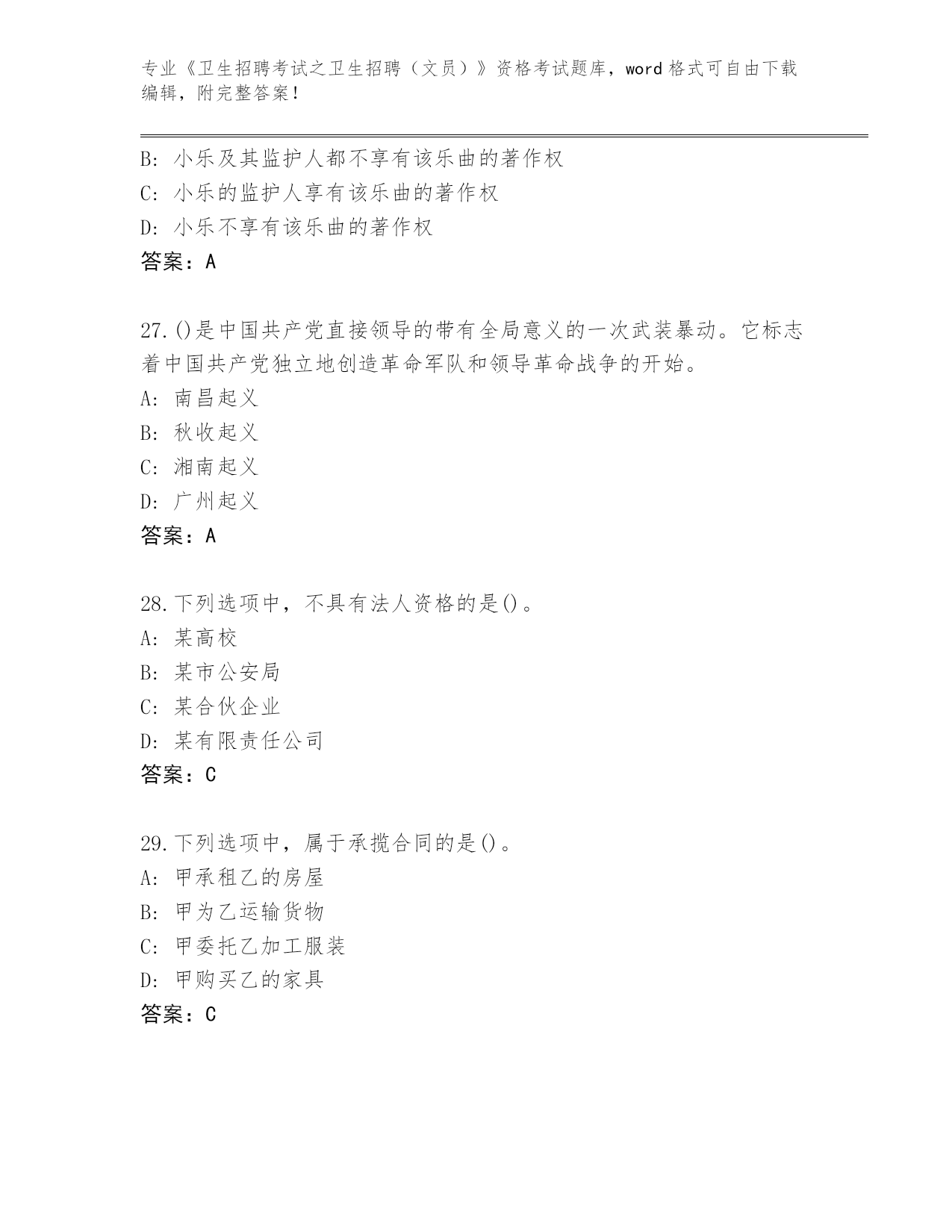 专业《卫生招聘考试之卫生招聘（文员）》资格考试题库，word 格式可自由下载编辑，附完整答案！

B: 小乐及其监护人都不享有该乐曲的著作权
C: 小乐的监护人享有该乐曲的著作权
D: 小乐不享有该乐曲的著作权
答案：A

27.()是中国共产党直接领导的带有全局意义的一次武装暴动。它标志着中国共产党独立地创造革命军队和领导革命战争的开始。
A: 南昌起义
B: 秋收起义
C: 湘南起义
D: 广州起义
答案：A

28.下列选项中，不具有法人资格的是()。
A: 某高校
B: 某市公安局
C: 某合伙企业
D: 某有限责任公司
答案：C

29.下列选项中，属于承揽合同的是()。
A: 甲承租乙的房屋
B: 甲为乙运输货物
C: 甲委托乙加工服装
D: 甲购买乙的家具
答案：C